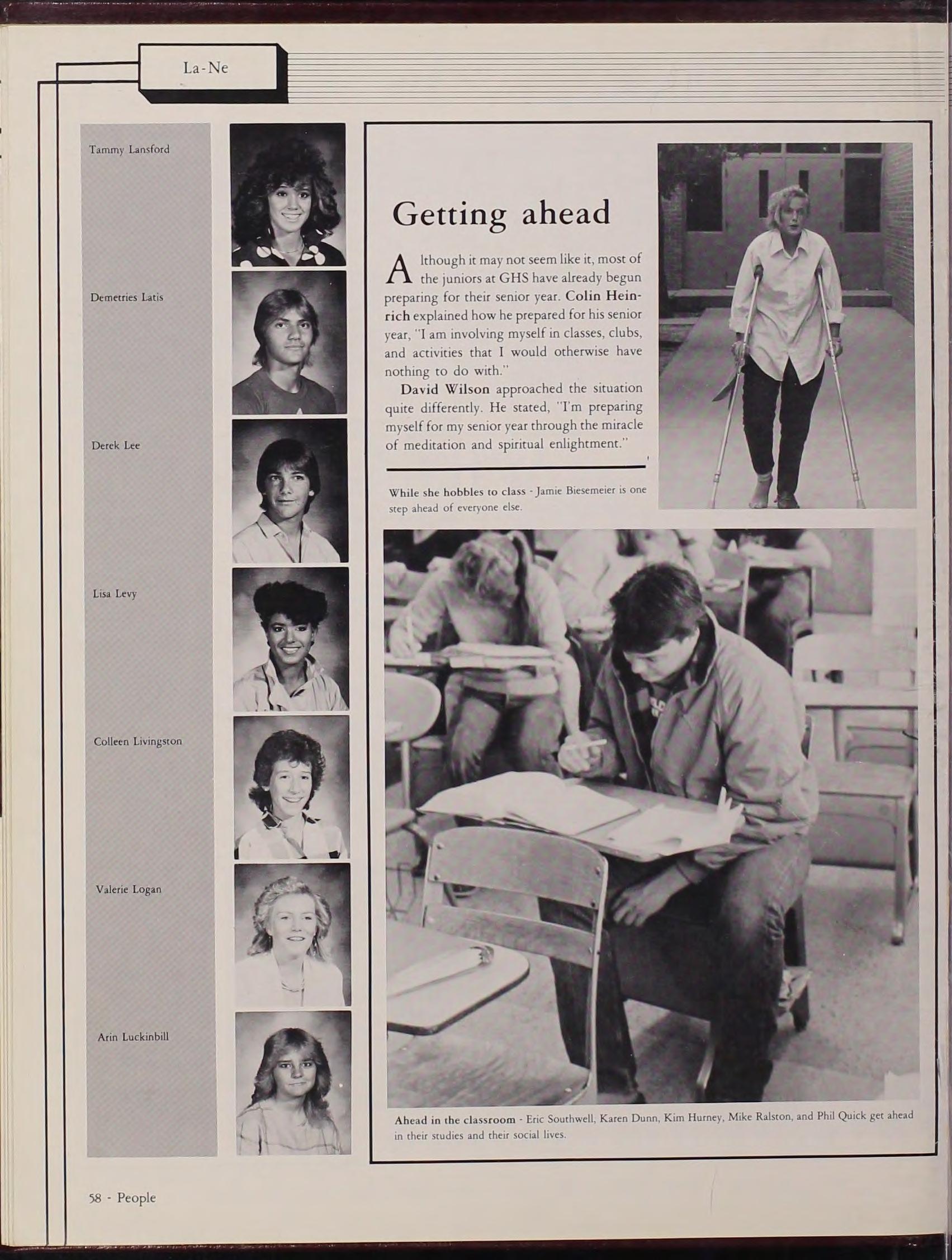 La-Ne

Tammy Lansford

Demetries Latis

Derek Lee

Lisa Levy

Colleen Livingston

Valerie Logan

Arin Luckinbill

Getting ahead

Although it may not seem like it, most of the juniors at GHS have already begun preparing for their senior year. Colin Heinrich explained how he prepared for his senior year, "I am involving myself in classes, clubs, and activities that I would otherwise have nothing to do with."

David Wilson approached the situation quite differently. He stated, "I'm preparing myself for my senior year through the miracle of meditation and spiritual enlightment."

While she hobbles to class - Jamie Biesemeier is one step ahead of everyone else.

Ahead in the classroom - Eric Southwell, Karen Dunn, Kim Hurney, Mike Ralston, and Phil Quick get ahead in their studies and their social lives.

58 - People